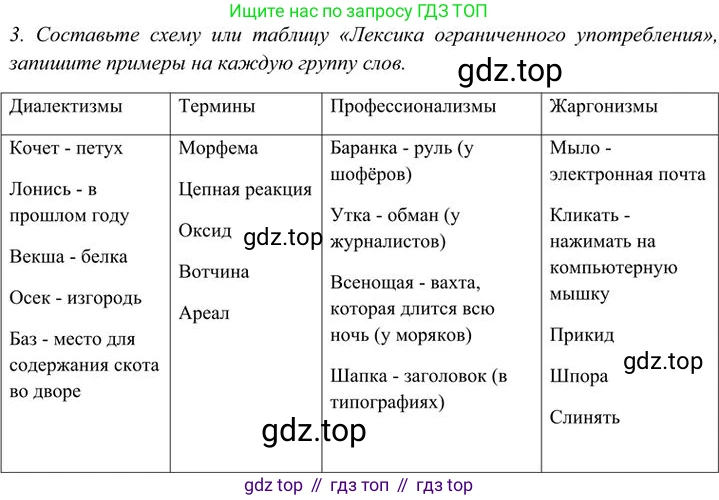 Ищите нас по запросу ГДЗ ТОП

3. Составьте схему или таблицу «Лексика ограниченного употребления», запишите примеры на каждую группу слов.

| Диалектизмы | Термины | Профессионализмы | Жаргонизмы |
|---|---|---|---|
| Кочет - петух Лонись - в прошлом году Векша - белка Осек - изгородь Баз - место для содержания скота во дворе | Морфема Цепная реакция Оксид Вотчина Ареал | Баранка - руль (у шофёров) Утка - обман (у журналистов) Всенощая - вахта, которая длится всю ночь (у моряков) Шапка - заголовок (в типографиях) | Мыло - электронная почта Кликать - нажимать на компьютерную мышку Прикид Шпора Слинять |

gdz top // гдз топ // гдз top

gdz.top